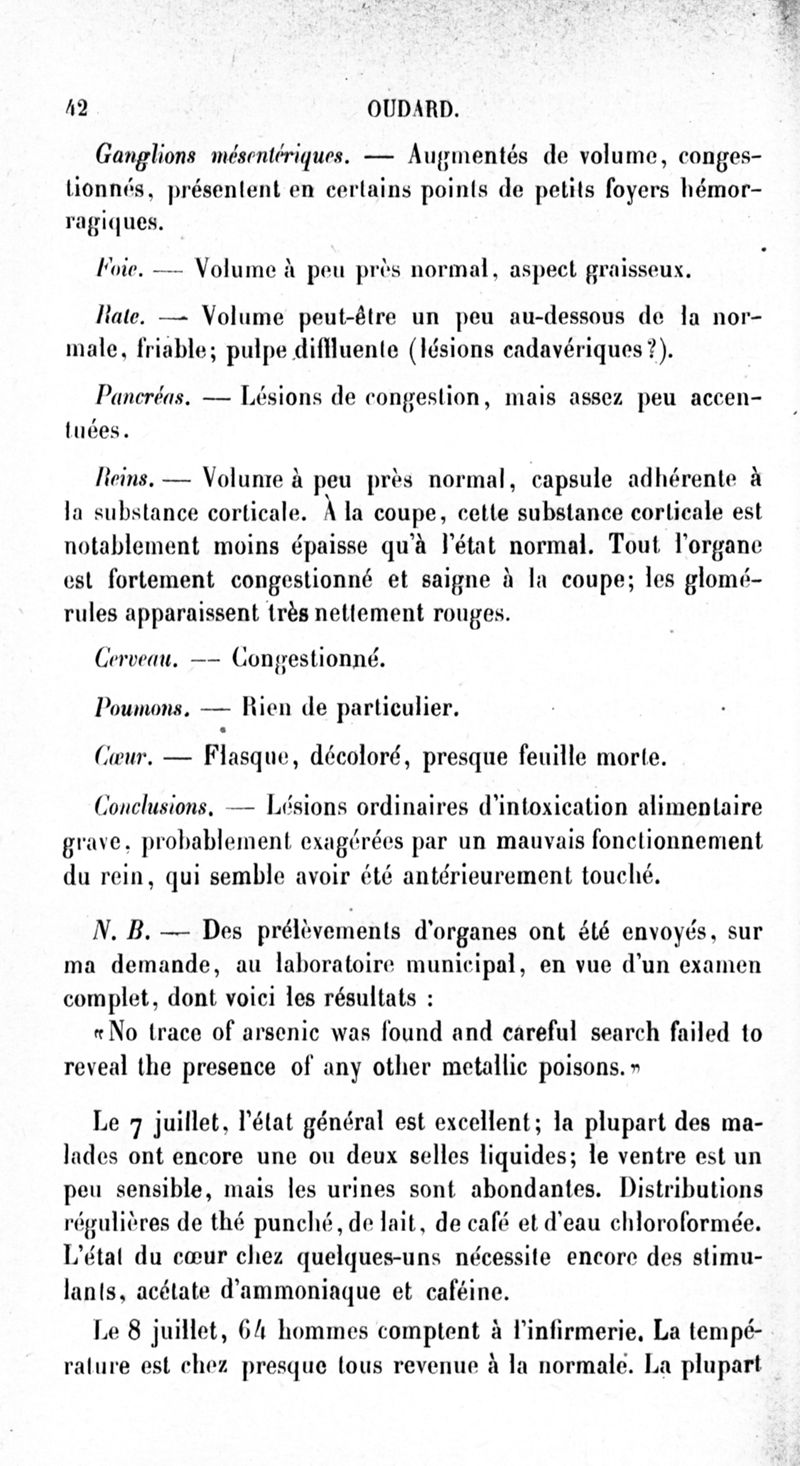 42 OUDARD.

Ganglions mésentériques. — Augmentés de volume, congestionnés, présentent en certains points de petits foyers hémorragiques.

Foie. — Volume à peu près normal, aspect graisseux.

Rate. — Volume peut-être un peu au-dessous de la normale, friable; pulpe diffluente (lésions cadavériques?).

Pancréas. — Lésions de congestion, mais assez peu accentuées.

Reins. — Volume à peu près normal, capsule adhérente à la substance corticale. À la coupe, cette substance corticale est notablement moins épaisse qu'à l'état normal. Tout l'organe est fortement congestionné et saigne à la coupe; les glomérules apparaissent très nettement rouges.

Cerveau. — Congestionné.

Poumons. — Rien de particulier.

Cœur. — Flasque, décoloré, presque feuille morte.

Conclusions. — Lésions ordinaires d'intoxication alimentaire grave, probablement exagérées par un mauvais fonctionnement du rein, qui semble avoir été antérieurement touché.

N. B. — Des prélèvements d'organes ont été envoyés, sur ma demande, au laboratoire municipal, en vue d'un examen complet, dont voici les résultats :

«No trace of arsenic was found and careful search failed to reveal the presence of any other metallic poisons.»

Le 7 juillet, l'état général est excellent; la plupart des malades ont encore une ou deux selles liquides; le ventre est un peu sensible, mais les urines sont abondantes. Distributions régulières de thé punché, de lait, de café et d'eau chloroformée. L'état du cœur chez quelques-uns nécessite encore des stimulants, acétate d'ammoniaque et caféine.

Le 8 juillet, 64 hommes comptent à l'infirmerie. La température est chez presque tous revenue à la normale. La plupart